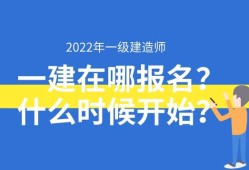 2022年一级建造师

一建在哪报名？
什么时候开始？